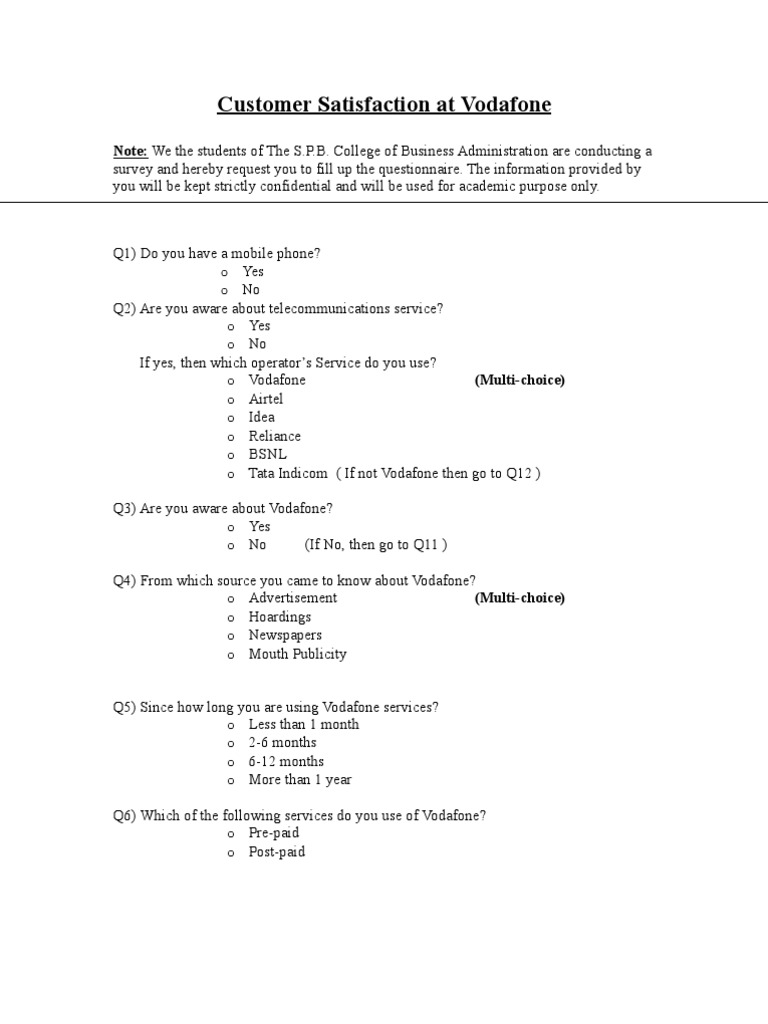 Customer Satisfaction at Vodafone

Note: We the students of The S.P.B. College of Business Administration are conducting a survey and hereby request you to fill up the questionnaire. The information provided by you will be kept strictly confidential and will be used for academic purpose only.

Q1) Do you have a mobile phone?
o Yes
o No
Q2) Are you aware about telecommunications service?
o Yes
o No
If yes, then which operator's Service do you use?
o Vodafone (Multi-choice)
o Airtel
o Idea
o Reliance
o BSNL
o Tata Indicom ( If not Vodafone then go to Q12 )

Q3) Are you aware about Vodafone?
o Yes
o No (If No, then go to Q11 )

Q4) From which source you came to know about Vodafone?
o Advertisement (Multi-choice)
o Hoardings
o Newspapers
o Mouth Publicity

Q5) Since how long you are using Vodafone services?
o Less than 1 month
o 2-6 months
o 6-12 months
o More than 1 year

Q6) Which of the following services do you use of Vodafone?
o Pre-paid
o Post-paid